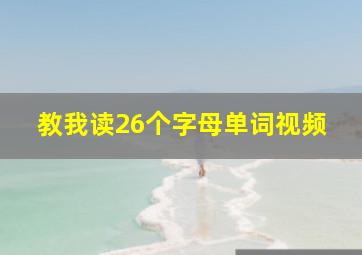 教我读26个字母单词视频